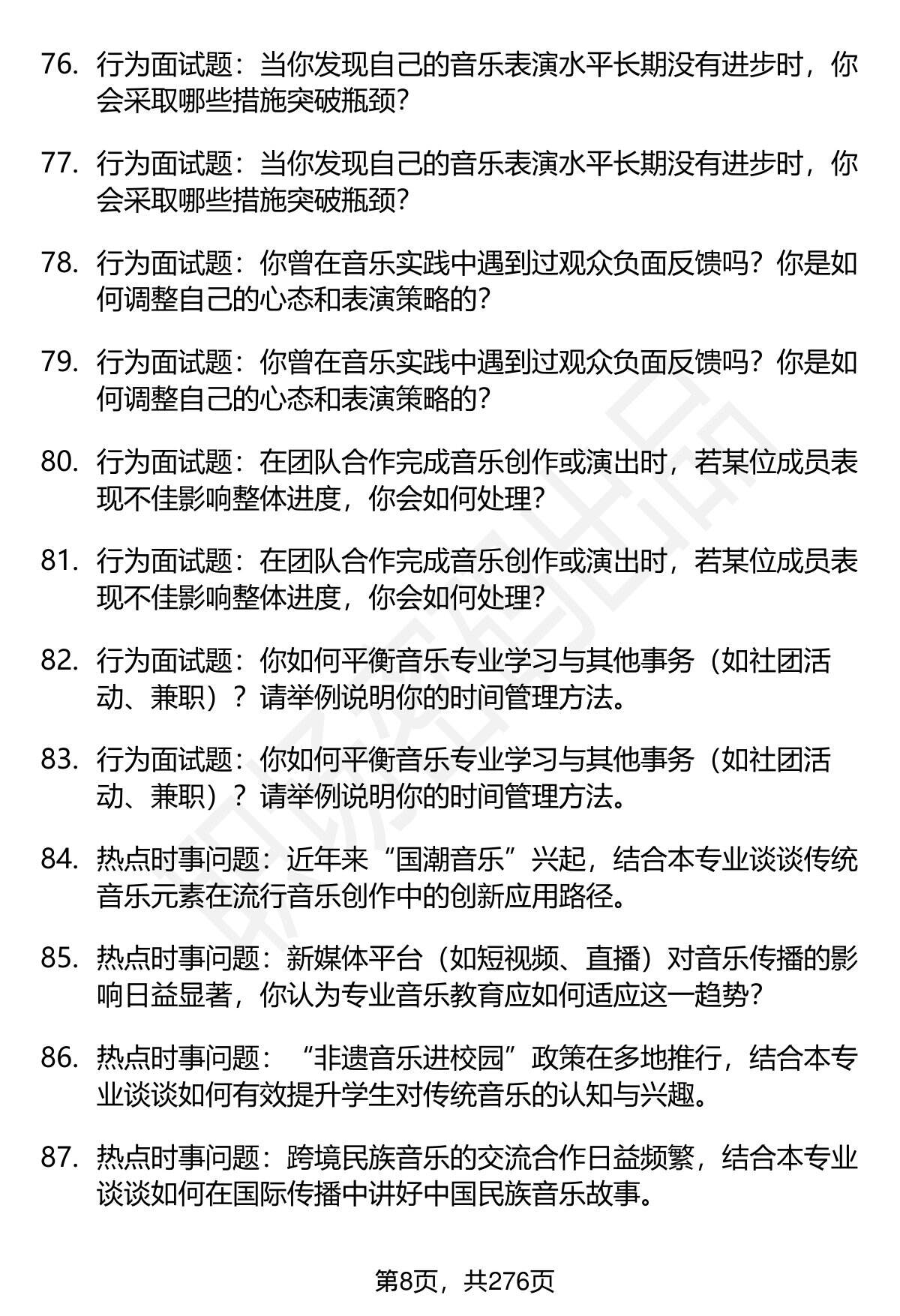 76. 行为面试题：当你发现自己的音乐表演水平长期没有进步时，你会采取哪些措施突破瓶颈？

77. 行为面试题：当你发现自己的音乐表演水平长期没有进步时，你会采取哪些措施突破瓶颈？

78. 行为面试题：你曾在音乐实践中遇到过观众负面反馈吗？你是如何调整自己的心态和表演策略的？

79. 行为面试题：你曾在音乐实践中遇到过观众负面反馈吗？你是如何调整自己的心态和表演策略的？

80. 行为面试题：在团队合作完成音乐创作或演出时，若某位成员表现不佳影响整体进度，你会如何处理？

81. 行为面试题：在团队合作完成音乐创作或演出时，若某位成员表现不佳影响整体进度，你会如何处理？

82. 行为面试题：你如何平衡音乐专业学习与其他事务（如社团活动、兼职）？请举例说明你的时间管理方法。

83. 行为面试题：你如何平衡音乐专业学习与其他事务（如社团活动、兼职）？请举例说明你的时间管理方法。

84. 热点时事问题：近年来“国潮音乐”兴起，结合本专业谈谈传统音乐元素在流行音乐创作中的创新应用路径。

85. 热点时事问题：新媒体平台（如短视频、直播）对音乐传播的影响日益显著，你认为专业音乐教育应如何适应这一趋势？

86. 热点时事问题：“非遗音乐进校园”政策在多地推行，结合本专业谈谈如何有效提升学生对传统音乐的认知与兴趣。

87. 热点时事问题：跨境民族音乐的交流合作日益频繁，结合本专业谈谈如何在国际传播中讲好中国民族音乐故事。

第8页，共276页